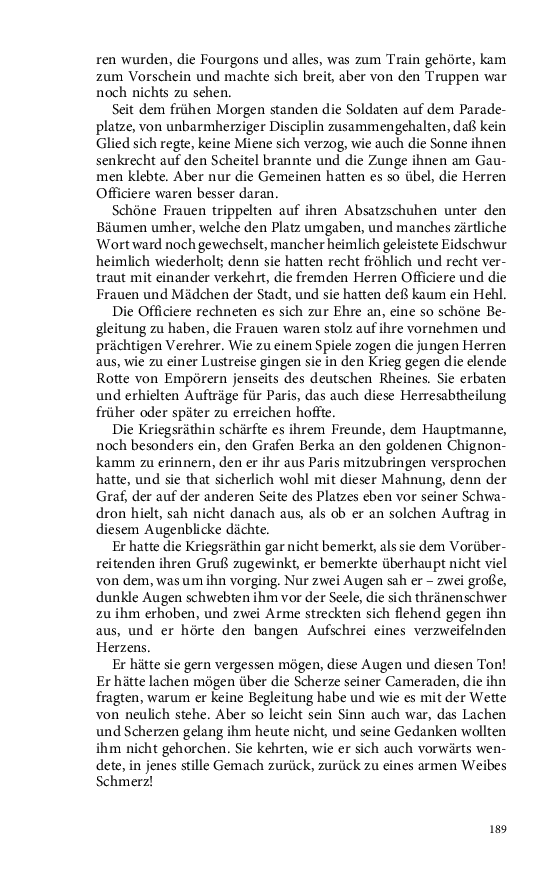 ren wurden, die Fourgons und alles, was zum Train gehörte, kam zum Vorschein und machte sich breit, aber von den Truppen war noch nichts zu sehen.

Seit dem frühen Morgen standen die Soldaten auf dem Paradeplatze, von unbarmherziger Disciplin zusammengehalten, daß kein Glied sich regte, keine Miene sich verzog, wie auch die Sonne ihnen senkrecht auf den Scheitel brannte und die Zunge ihnen am Gaumen klebte. Aber nur die Gemeinen hatten es so übel, die Herren Officiere waren besser daran.

Schöne Frauen trippelten auf ihren Absatzschuhen unter den Bäumen umher, welche den Platz umgaben, und manches zärtliche Wort ward noch gewechselt, mancher heimlich geleistete Eidschwur heimlich wiederholt; denn sie hatten recht fröhlich und recht vertraut mit einander verkehrt, die fremden Herren Officiere und die Frauen und Mädchen der Stadt, und sie hatten deß kaum ein Hehl.

Die Officiere rechneten es sich zur Ehre an, eine so schöne Begleitung zu haben, die Frauen waren stolz auf ihre vornehmen und prächtigen Verehrer. Wie zu einem Spiele zogen die jungen Herren aus, wie zu einer Lustreise gingen sie in den Krieg gegen die elende Rotte von Empörern jenseits des deutschen Rheines. Sie erbaten und erhielten Aufträge für Paris, das auch diese Herresabtheilung früher oder später zu erreichen hoffte.

Die Kriegsräthin schärfte es ihrem Freunde, dem Hauptmanne, noch besonders ein, den Grafen Berka an den goldenen Chignonkamm zu erinnern, den er ihr aus Paris mitzubringen versprochen hatte, und sie that sicherlich wohl mit dieser Mahnung, denn der Graf, der auf der anderen Seite des Platzes eben vor seiner Schwadron hielt, sah nicht danach aus, als ob er an solchen Auftrag in diesem Augenblicke dächte.

Er hatte die Kriegsräthin gar nicht bemerkt, als sie dem Vorüberreitenden ihren Gruß zugewinkt, er bemerkte überhaupt nicht viel von dem, was um ihn vorging. Nur zwei Augen sah er – zwei große, dunkle Augen schwebten ihm vor der Seele, die sich thränenschwer zu ihm erhoben, und zwei Arme streckten sich flehend gegen ihn aus, und er hörte den bangen Aufschrei eines verzweifelnden Herzens.

Er hätte sie gern vergessen mögen, diese Augen und diesen Ton! Er hätte lachen mögen über die Scherze seiner Cameraden, die ihn fragten, warum er keine Begleitung habe und wie es mit der Wette von neulich stehe. Aber so leicht sein Sinn auch war, das Lachen und Scherzen gelang ihm heute nicht, und seine Gedanken wollten ihm nicht gehorchen. Sie kehrten, wie er sich auch vorwärts wendete, in jenes stille Gemach zurück, zurück zu eines armen Weibes Schmerz!

189